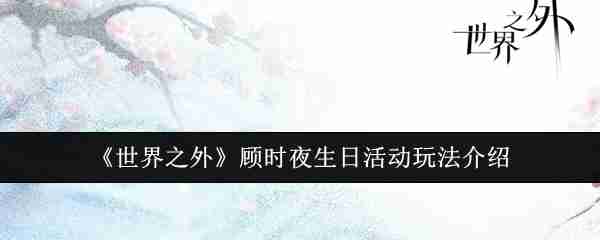 世界之外

《世界之外》顾时夜生日活动玩法介绍